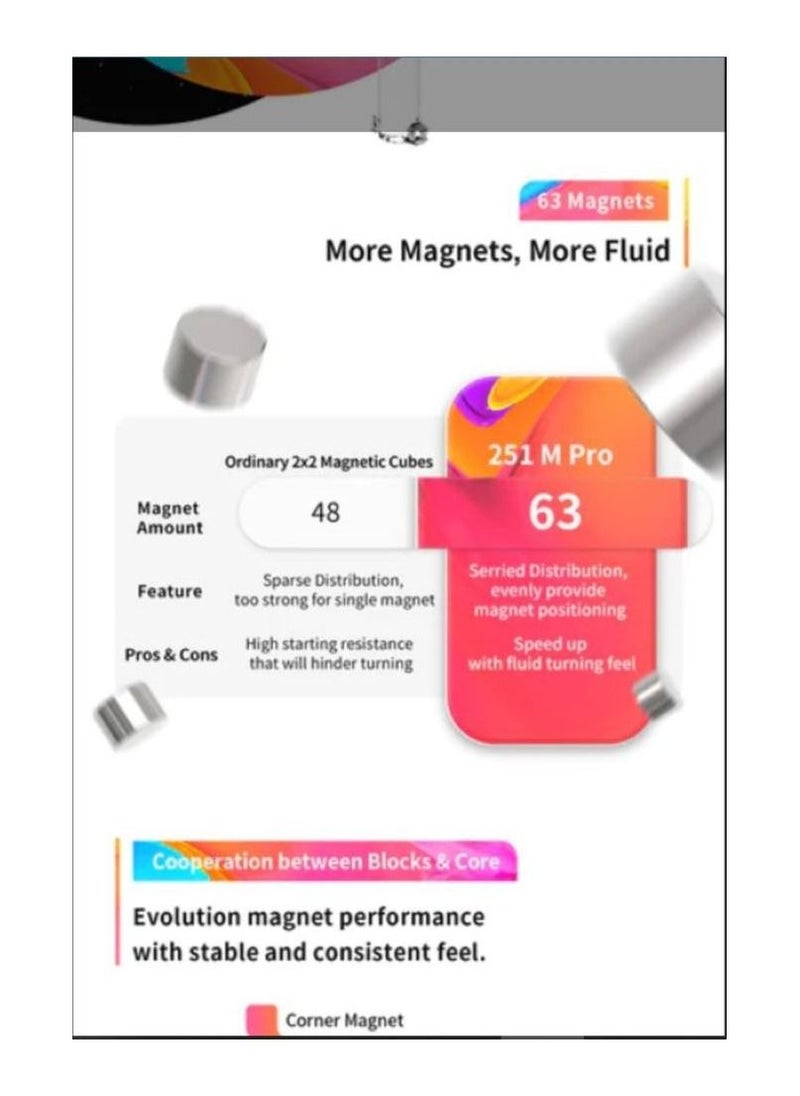 63 Magnets

More Magnets, More Fluid

| | Ordinary 2x2 Magnetic Cubes | 251 M Pro |
|---|---|---|
| Magnet Amount | 48 | 63 |
| Feature | Sparse Distribution, too strong for single magnet | Serried Distribution, evenly provide magnet positioning |
| Pros & Cons | High starting resistance that will hinder turning | Speed up with fluid turning feel |

Cooperation between Blocks & Core

Evolution magnet performance with stable and consistent feel.

Corner Magnet